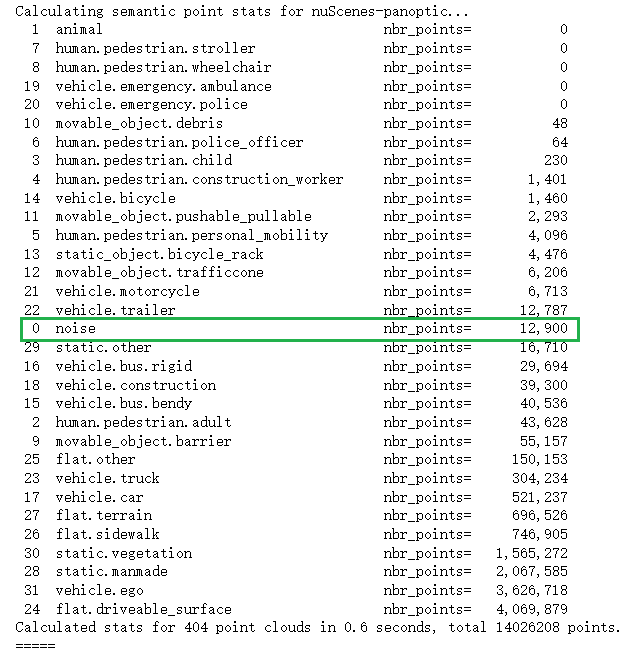 Calculating semantic point stats for nuScenes-panoptic...
1 animal nbr_points= 0
7 human.pedestrian.stroller nbr_points= 0
8 human.pedestrian.wheelchair nbr_points= 0
19 vehicle.emergency.ambulance nbr_points= 0
20 vehicle.emergency.police nbr_points= 0
10 movable_object.debris nbr_points= 48
6 human.pedestrian.police_officer nbr_points= 64
3 human.pedestrian.child nbr_points= 230
4 human.pedestrian.construction_worker nbr_points= 1,401
14 vehicle.bicycle nbr_points= 1,460
11 movable_object.pushable_pullable nbr_points= 2,293
5 human.pedestrian.personal_mobility nbr_points= 4,096
13 static_object.bicycle_rack nbr_points= 4,476
12 movable_object.trafficcone nbr_points= 6,206
21 vehicle.motorcycle nbr_points= 6,713
22 vehicle.trailer nbr_points= 12,787
0 noise nbr_points= 12,900
29 static.other nbr_points= 16,710
16 vehicle.bus.rigid nbr_points= 29,694
18 vehicle.construction nbr_points= 39,300
15 vehicle.bus.bendy nbr_points= 40,536
2 human.pedestrian.adult nbr_points= 43,628
9 movable_object.barrier nbr_points= 55,157
25 flat.other nbr_points= 150,153
23 vehicle.truck nbr_points= 304,234
17 vehicle.car nbr_points= 521,237
27 flat.terrain nbr_points= 696,526
26 flat.sidewalk nbr_points= 746,905
30 static.vegetation nbr_points= 1,565,272
28 static.manmade nbr_points= 2,067,585
31 vehicle.ego nbr_points= 3,626,718
24 flat.driveable_surface nbr_points= 4,069,879
Calculated stats for 404 point clouds in 0.6 seconds, total 14026208 points.
=====